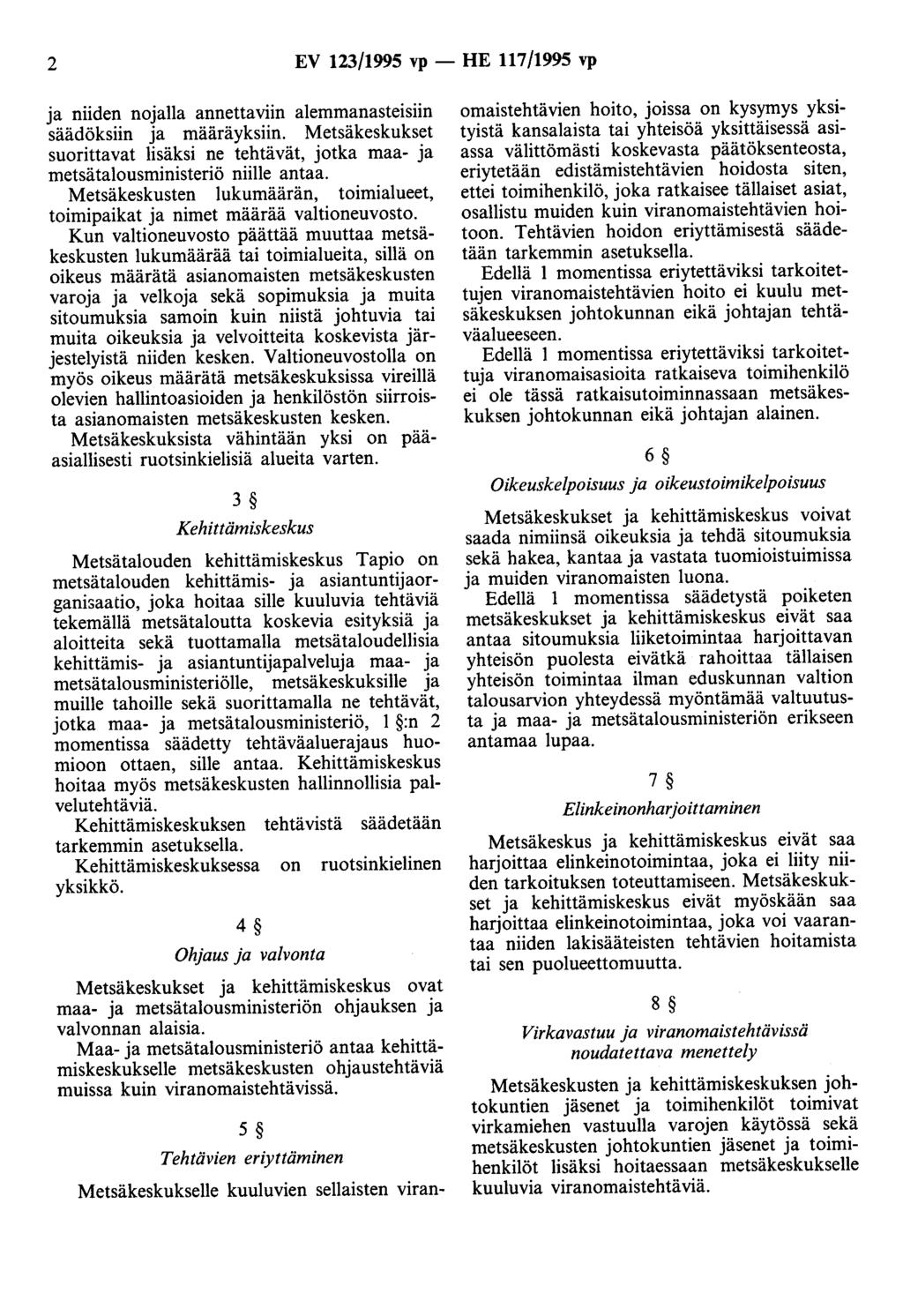 2 EV 123/1995 vp — HE 117/1995 vp

ja niiden nojalla annettaviin alemmanasteisiin säädöksiin ja määräyksiin. Metsäkeskukset suorittavat lisäksi ne tehtävät, jotka maa- ja metsätalousministeriö niille antaa.

Metsäkeskusten lukumäärän, toimialueet, toimipaikat ja nimet määrää valtioneuvosto.

Kun valtioneuvosto päättää muuttaa metsäkeskusten lukumäärää tai toimialueita, sillä on oikeus määrätä asianomaisten metsäkeskusten varoja ja velkoja sekä sopimuksia ja muita sitoumuksia samoin kuin niistä johtuvia tai muita oikeuksia ja velvoitteita koskevista järjestelyistä niiden kesken. Valtioneuvostolla on myös oikeus määrätä metsäkeskuksissa vireillä olevien hallintoasioiden ja henkilöstön siirroista asianomaisten metsäkeskusten kesken.

Metsäkeskuksista vähintään yksi on pääasiallisesti ruotsinkielisiä alueita varten.

3 §

Kehittämiskeskus

Metsätalouden kehittämiskeskus Tapio on metsätalouden kehittämis- ja asiantuntijaorganisaatio, joka hoitaa sille kuuluvia tehtäviä tekemällä metsätaloutta koskevia esityksiä ja aloitteita sekä tuottamalla metsätaloudellisia kehittämis- ja asiantuntijapalveluja maa- ja metsätalousministeriölle, metsäkeskuksille ja muille tahoille sekä suorittamalla ne tehtävät, jotka maa- ja metsätalousministeriö, 1 §:n 2 momentissa säädetty tehtäväaluerajaus huomioon ottaen, sille antaa. Kehittämiskeskus hoitaa myös metsäkeskusten hallinnollisia palvelutehtäviä.

Kehittämiskeskuksen tehtävistä säädetään tarkemmin asetuksella.

Kehittämiskeskuksessa on ruotsinkielinen yksikkö.

4 §

Ohjaus ja valvonta

Metsäkeskukset ja kehittämiskeskus ovat maa- ja metsätalousministeriön ohjauksen ja valvonnan alaisia.

Maa- ja metsätalousministeriö antaa kehittämiskeskukselle metsäkeskusten ohjaustehtäviä muissa kuin viranomaistehtävissä.

5 §

Tehtävien eriyttäminen

Metsäkeskukselle kuuluvien sellaisten viranomaistehtävien hoito, joissa on kysymys yksityistä kansalaista tai yhteisöä yksittäisessä asiassa välittömästi koskevasta päätöksenteosta, eriytetään edistämistehtävien hoidosta siten, ettei toimihenkilö, joka ratkaisee tällaiset asiat, osallistu muiden kuin viranomaistehtävien hoitoon. Tehtävien hoidon eriyttämisestä säädetään tarkemmin asetuksella.

Edellä 1 momentissa eriytettäviksi tarkoitettujen viranomaistehtävien hoito ei kuulu metsäkeskuksen johtokunnan eikä johtajan tehtäväalueeseen.

Edellä 1 momentissa eriytettäviksi tarkoitettuja viranomaisasioita ratkaiseva toimihenkilö ei ole tässä ratkaisutoiminnassaan metsäkeskuksen johtokunnan eikä johtajan alainen.

6 §

Oikeuskelpoisuus ja oikeustoimikelpoisuus

Metsäkeskukset ja kehittämiskeskus voivat saada nimiinsä oikeuksia ja tehdä sitoumuksia sekä hakea, kantaa ja vastata tuomioistuimissa ja muiden viranomaisten luona.

Edellä 1 momentissa säädetystä poiketen metsäkeskukset ja kehittämiskeskus eivät saa antaa sitoumuksia liiketoimintaa harjoittavan yhteisön puolesta eivätkä rahoittaa tällaisen yhteisön toimintaa ilman eduskunnan valtion talousarvion yhteydessä myöntämää valtuutusta ja maa- ja metsätalousministeriön erikseen antamaa lupaa.

7 §

Elinkeinonharjoittaminen

Metsäkeskus ja kehittämiskeskus eivät saa harjoittaa elinkeinotoimintaa, joka ei liity niiden tarkoituksen toteuttamiseen. Metsäkeskukset ja kehittämiskeskus eivät myöskään saa harjoittaa elinkeinotoimintaa, joka voi vaarantaa niiden lakisääteisten tehtävien hoitamista tai sen puolueettomuutta.

8 §

Virkavastuu ja viranomaistehtävissä noudatettava menettely

Metsäkeskusten ja kehittämiskeskuksen johtokuntien jäsenet ja toimihenkilöt toimivat virkamiehen vastuulla varojen käytössä sekä metsäkeskusten johtokuntien jäsenet ja toimihenkilöt lisäksi hoitaessaan metsäkeskukselle kuuluvia viranomaistehtäviä.